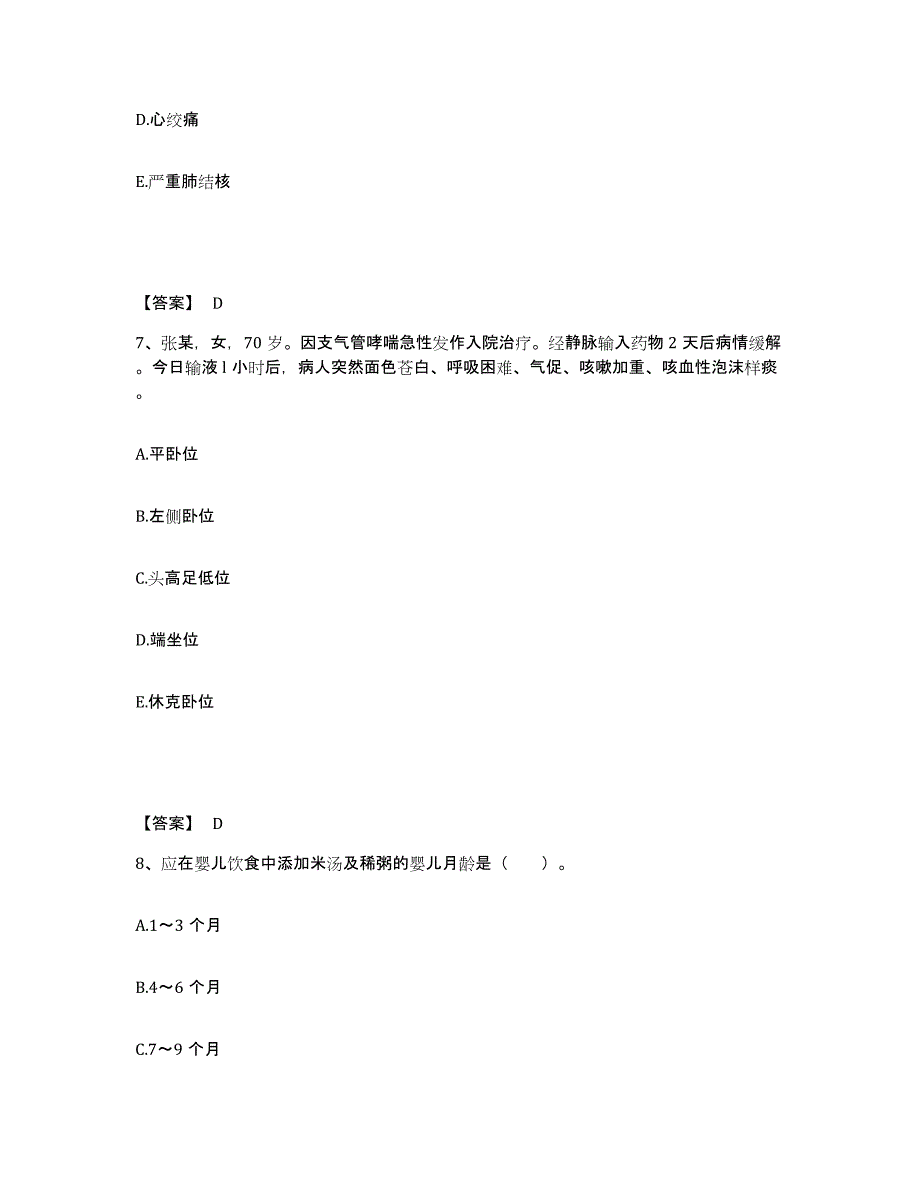 D.心绞痛

E.严重肺结核

【答案】 D

7、张某，女，70 岁。因支气管哮喘急性发作入院治疗。经静脉输入药物 2 天后病情缓解。今日输液 l 小时后，病人突然面色苍白、呼吸困难、气促、咳嗽加重、咳血性泡沫样痰。

A.平卧位

B.左侧卧位

C.头高足低位

D.端坐位

E.休克卧位

【答案】 D

8、应在婴儿饮食中添加米汤及稀粥的婴儿月龄是（ ）。

A.1～3 个月

B.4～6 个月

C.7～9 个月